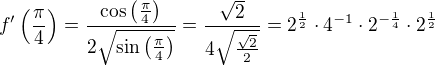 $f'\left(\frac{\pi}{4}\right) = \frac{\cos\left(\frac{\pi}{4}\right)}{2\sqrt{\sin\left(\frac{\pi}{4}\right)}} = \frac{\sqrt{2}}{4\sqrt{\frac{\sqrt{2}}{2}}} = 2^{\frac{1}{2}} \cdot 4^{-1} \cdot 2^{-\frac{1}{4}} \cdot 2^{\frac{1}{2}}$